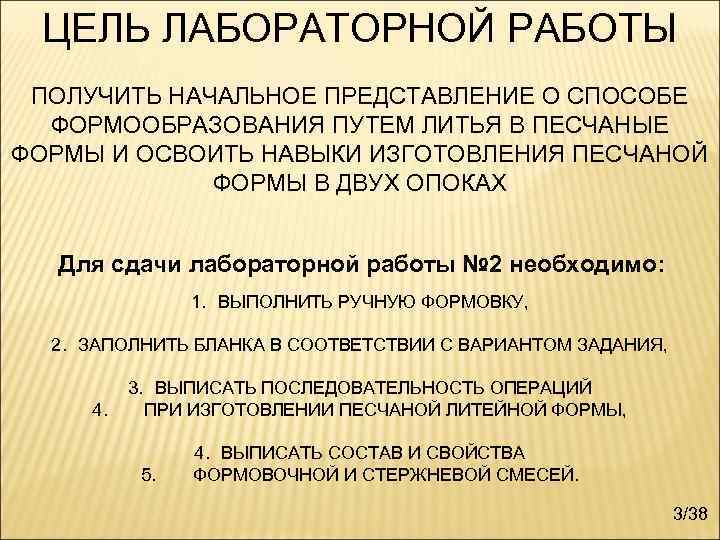 ЦЕЛЬ ЛАБОРАТОРНОЙ РАБОТЫ

ПОЛУЧИТЬ НАЧАЛЬНОЕ ПРЕДСТАВЛЕНИЕ О СПОСОБЕ ФОРМООБРАЗОВАНИЯ ПУТЕМ ЛИТЬЯ В ПЕСЧАНЫЕ ФОРМЫ И ОСВОИТЬ НАВЫКИ ИЗГОТОВЛЕНИЯ ПЕСЧАНОЙ ФОРМЫ В ДВУХ ОПОКАХ

Для сдачи лабораторной работы №2 необходимо:

1. ВЫПОЛНИТЬ РУЧНУЮ ФОРМОВКУ,

2. ЗАПОЛНИТЬ БЛАНКА В СООТВЕТСТВИИ С ВАРИАНТОМ ЗАДАНИЯ,

3. ВЫПИСАТЬ ПОСЛЕДОВАТЕЛЬНОСТЬ ОПЕРАЦИЙ
4. ПРИ ИЗГОТОВЛЕНИИ ПЕСЧАНОЙ ЛИТЕЙНОЙ ФОРМЫ,

4. ВЫПИСАТЬ СОСТАВ И СВОЙСТВА
5. ФОРМОВОЧНОЙ И СТЕРЖНЕВОЙ СМЕСЕЙ.

3/38